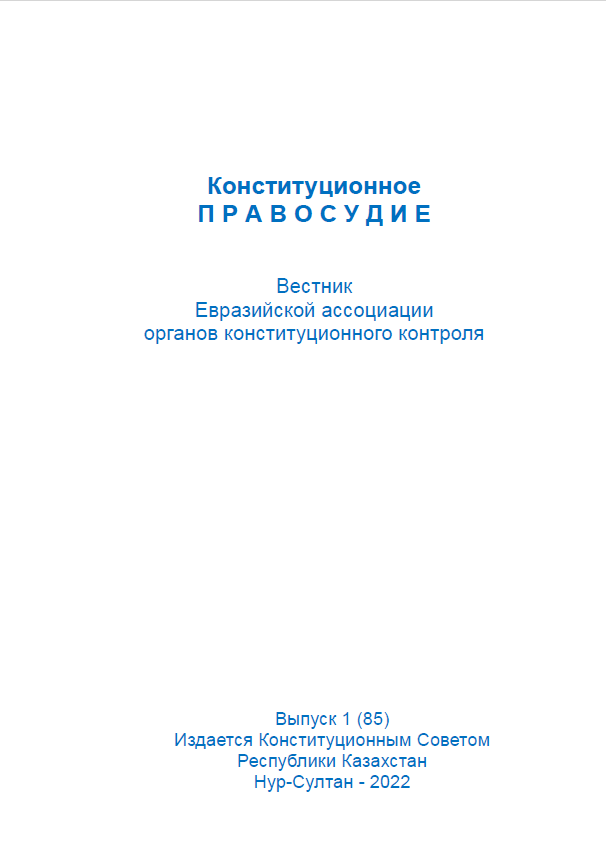 Конституционное
П Р А В О С У Д И Е

Вестник
Евразийской ассоциации
органов конституционного контроля

Выпуск 1 (85)
Издается Конституционным Советом
Республики Казахстан
Нур-Султан - 2022